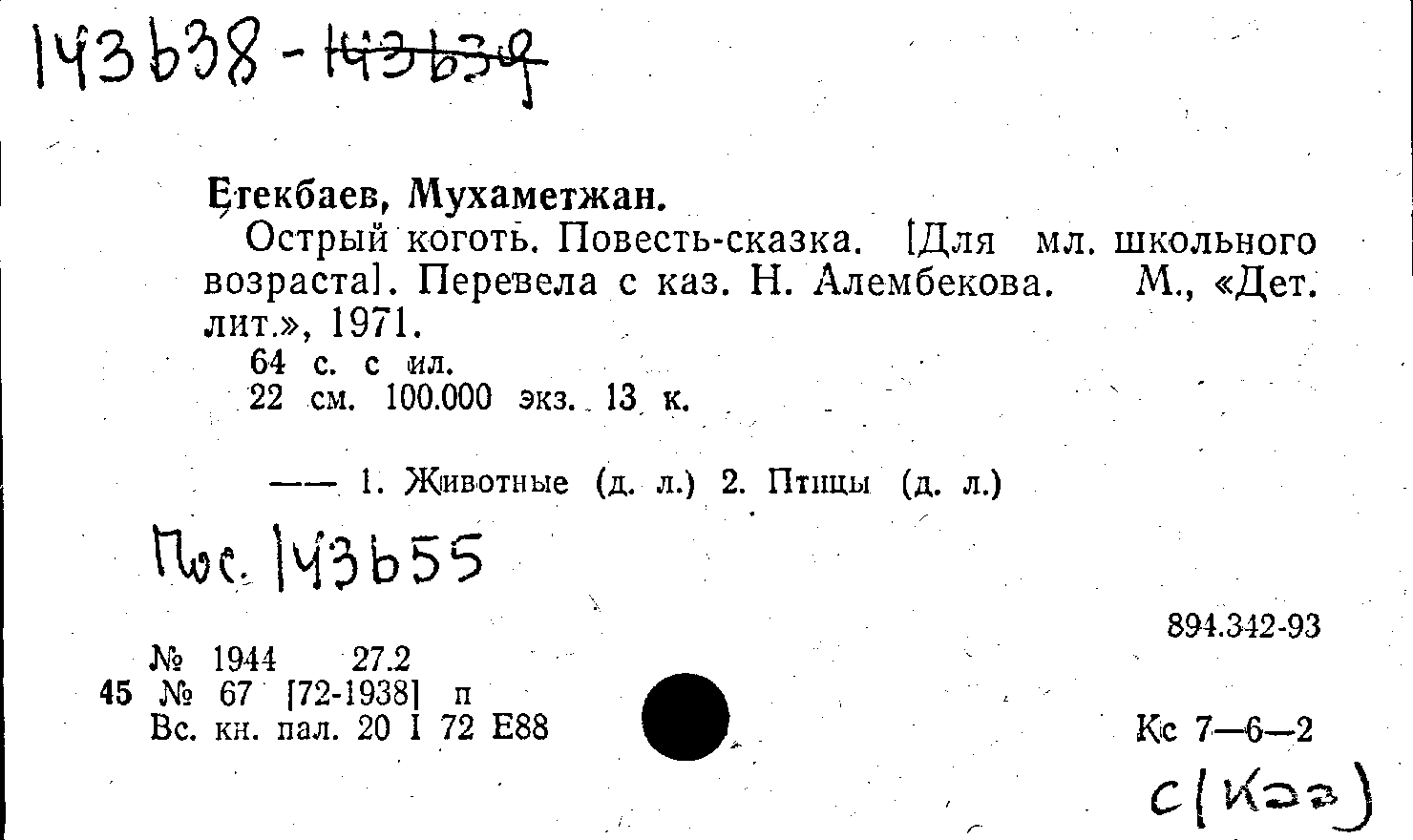 143638 - 143639

Етекбаев, Мухаметжан.

Острый коготь. Повесть-сказка. [Для мл. школьного возраста]. Перевела с каз. Н. Алембекова. М., «Дет. лит.», 1971.

64 с. с ил.
22 см. 100.000 экз. 13 к.

—— 1. Животные (д. л.) 2. Птицы (д. л.)

Пос. 143655

894.342-93

№ 1944 27.2
45 № 67 [72-1938] п
Вс. кн. пал. 20 I 72 Е88

Кс 7—6—2

С(Каз)